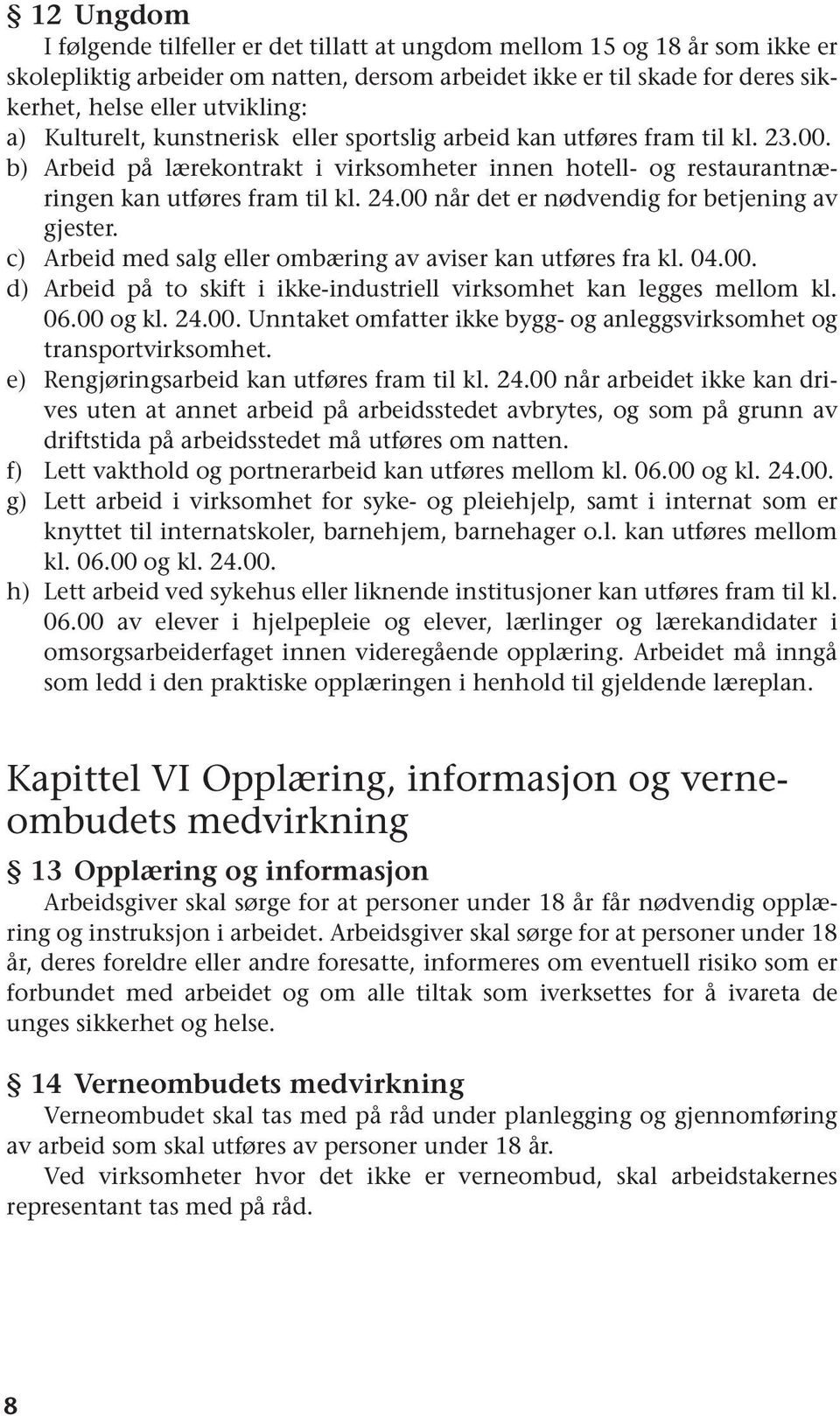 § 12 Ungdom

I følgende tilfeller er det tillatt at ungdom mellom 15 og 18 år som ikke er skolepliktig arbeider om natten, dersom arbeidet ikke er til skade for deres sikkerhet, helse eller utvikling:

a) Kulturelt, kunstnerisk eller sportslig arbeid kan utføres fram til kl. 23.00.

b) Arbeid på lærekontrakt i virksomheter innen hotell- og restaurantnæringen kan utføres fram til kl. 24.00 når det er nødvendig for betjening av gjester.

c) Arbeid med salg eller ombæring av aviser kan utføres fra kl. 04.00.

d) Arbeid på to skift i ikke-industriell virksomhet kan legges mellom kl. 06.00 og kl. 24.00. Unntaket omfatter ikke bygg- og anleggsvirksomhet og transportvirksomhet.

e) Rengjøringsarbeid kan utføres fram til kl. 24.00 når arbeidet ikke kan drives uten at annet arbeid på arbeidsstedet avbrytes, og som på grunn av driftstida på arbeidsstedet må utføres om natten.

f) Lett vakthold og portnerarbeid kan utføres mellom kl. 06.00 og kl. 24.00.

g) Lett arbeid i virksomhet for syke- og pleiehjelp, samt i internat som er knyttet til internatskoler, barnehjem, barnehager o.l. kan utføres mellom kl. 06.00 og kl. 24.00.

h) Lett arbeid ved sykehus eller liknende institusjoner kan utføres fram til kl. 06.00 av elever i hjelpepleie og elever, lærlinger og lærekandidater i omsorgsarbeiderfaget innen videregående opplæring. Arbeidet må inngå som ledd i den praktiske opplæringen i henhold til gjeldende læreplan.

Kapittel VI Opplæring, informasjon og verneombudets medvirkning

§ 13 Opplæring og informasjon

Arbeidsgiver skal sørge for at personer under 18 år får nødvendig opplæring og instruksjon i arbeidet. Arbeidsgiver skal sørge for at personer under 18 år, deres foreldre eller andre foresatte, informeres om eventuell risiko som er forbundet med arbeidet og om alle tiltak som iverksettes for å ivareta de unges sikkerhet og helse.

§ 14 Verneombudets medvirkning

Verneombudet skal tas med på råd under planlegging og gjennomføring av arbeid som skal utføres av personer under 18 år.

Ved virksomheter hvor det ikke er verneombud, skal arbeidstakernes representant tas med på råd.

8